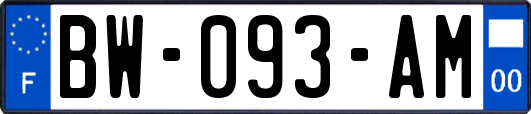 F
BW-093-AM
00